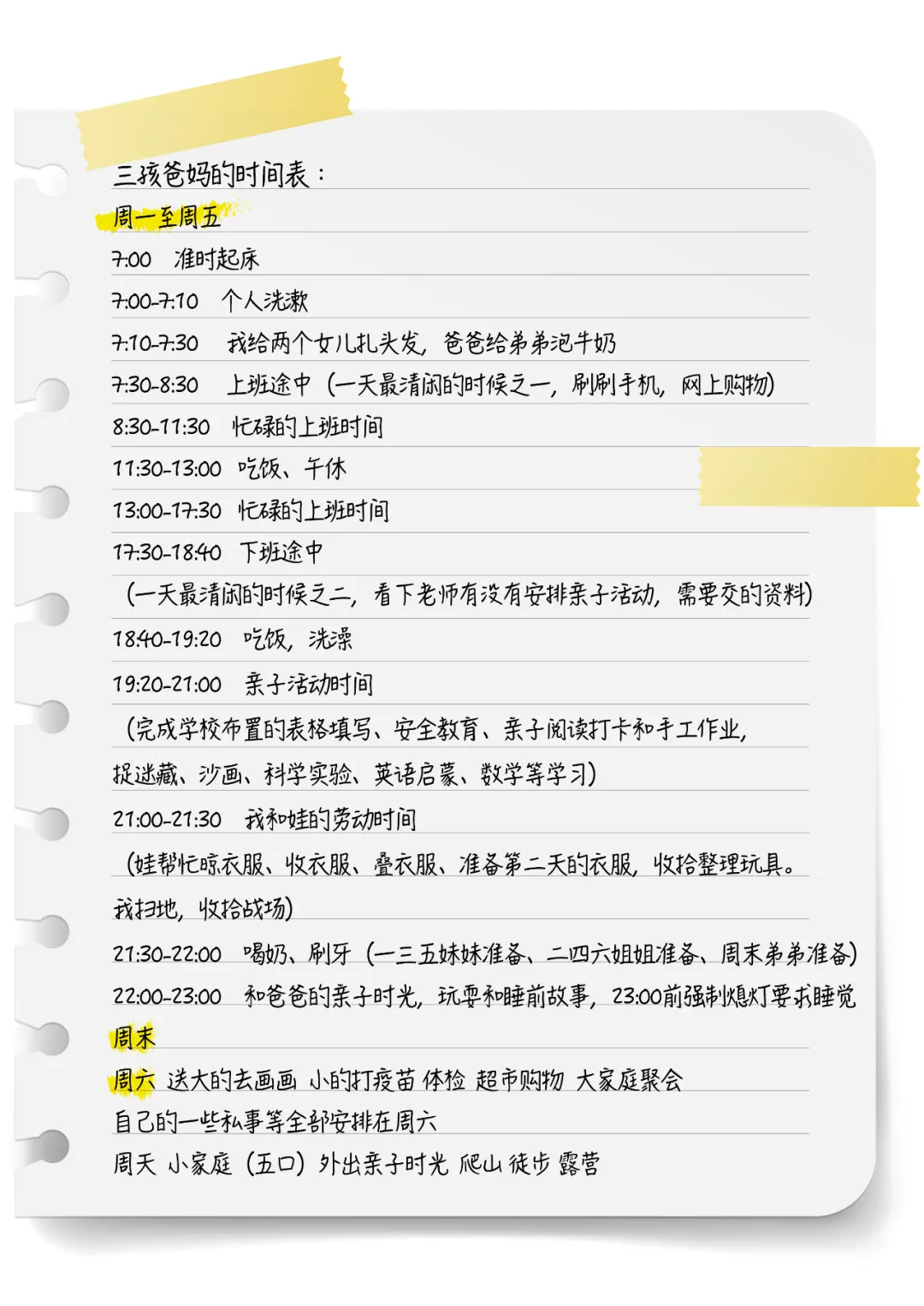 三孩爸妈的时间表：

周一至周五

7:00 准时起床

7:00-7:10 个人洗漱

7:10-7:30 我给两个女儿扎头发，爸爸给弟弟泡牛奶

7:30-8:30 上班途中（一天最清闲的时候之一，刷刷手机，网上购物）

8:30-11:30 忙碌的上班时间

11:30-13:00 吃饭、午休

13:00-17:30 忙碌的上班时间

17:30-18:40 下班途中

（一天最清闲的时候之二，看下老师有没有安排亲子活动，需要交的资料）

18:40-19:20 吃饭，洗澡

19:20-21:00 亲子活动时间

（完成学校布置的表格填写、安全教育、亲子阅读打卡和手工作业，捉迷藏、沙画、科学实验、英语启蒙、数学等学习）

21:00-21:30 我和娃的劳动时间

（娃帮忙晾衣服、收衣服、叠衣服、准备第二天的衣服，收拾整理玩具。我扫地，收拾战场）

21:30-22:00 喝奶、刷牙（一三五妹妹准备、二四六姐姐准备、周末弟弟准备）

22:00-23:00 和爸爸的亲子时光，玩耍和睡前故事，23:00前强制熄灯要求睡觉

周末

周六 送大的去画画 小的打疫苗 体检 超市购物 大家庭聚会

自己的一些私事等全部安排在周六

周天 小家庭（五口）外出亲子时光 爬山 徒步 露营